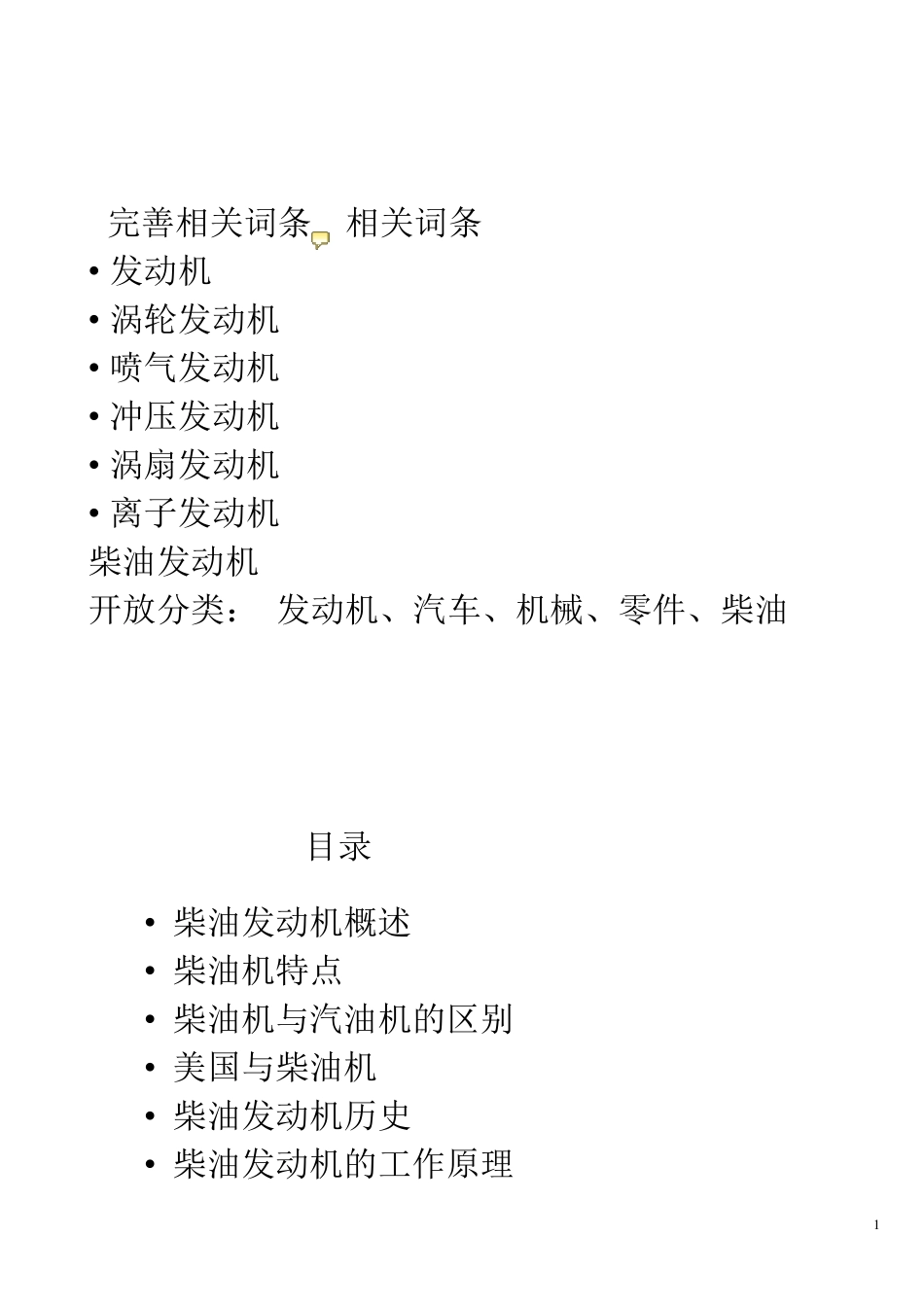 完善相关词条 相关词条
• 发动机
• 涡轮发动机
• 喷气发动机
• 冲压发动机
• 涡扇发动机
• 离子发动机
柴油发动机
开放分类： 发动机、汽车、机械、零件、柴油

目录

• 柴油发动机概述
• 柴油机特点
• 柴油机与汽油机的区别
• 美国与柴油机
• 柴油发动机历史
• 柴油发动机的工作原理

1